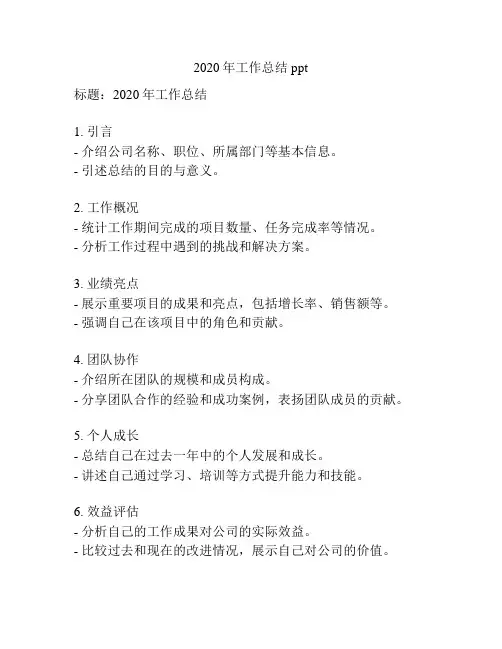 2020 年工作总结 ppt

标题：2020 年工作总结

1. 引言
- 介绍公司名称、职位、所属部门等基本信息。
- 引述总结的目的与意义。

2. 工作概况
- 统计工作期间完成的项目数量、任务完成率等情况。
- 分析工作过程中遇到的挑战和解决方案。

3. 业绩亮点
- 展示重要项目的成果和亮点，包括增长率、销售额等。
- 强调自己在该项目中的角色和贡献。

4. 团队协作
- 介绍所在团队的规模和成员构成。
- 分享团队合作的经验和成功案例，表扬团队成员的贡献。

5. 个人成长
- 总结自己在过去一年中的个人发展和成长。
- 讲述自己通过学习、培训等方式提升能力和技能。

6. 效益评估
- 分析自己的工作成果对公司的实际效益。
- 比较过去和现在的改进情况，展示自己对公司的价值。